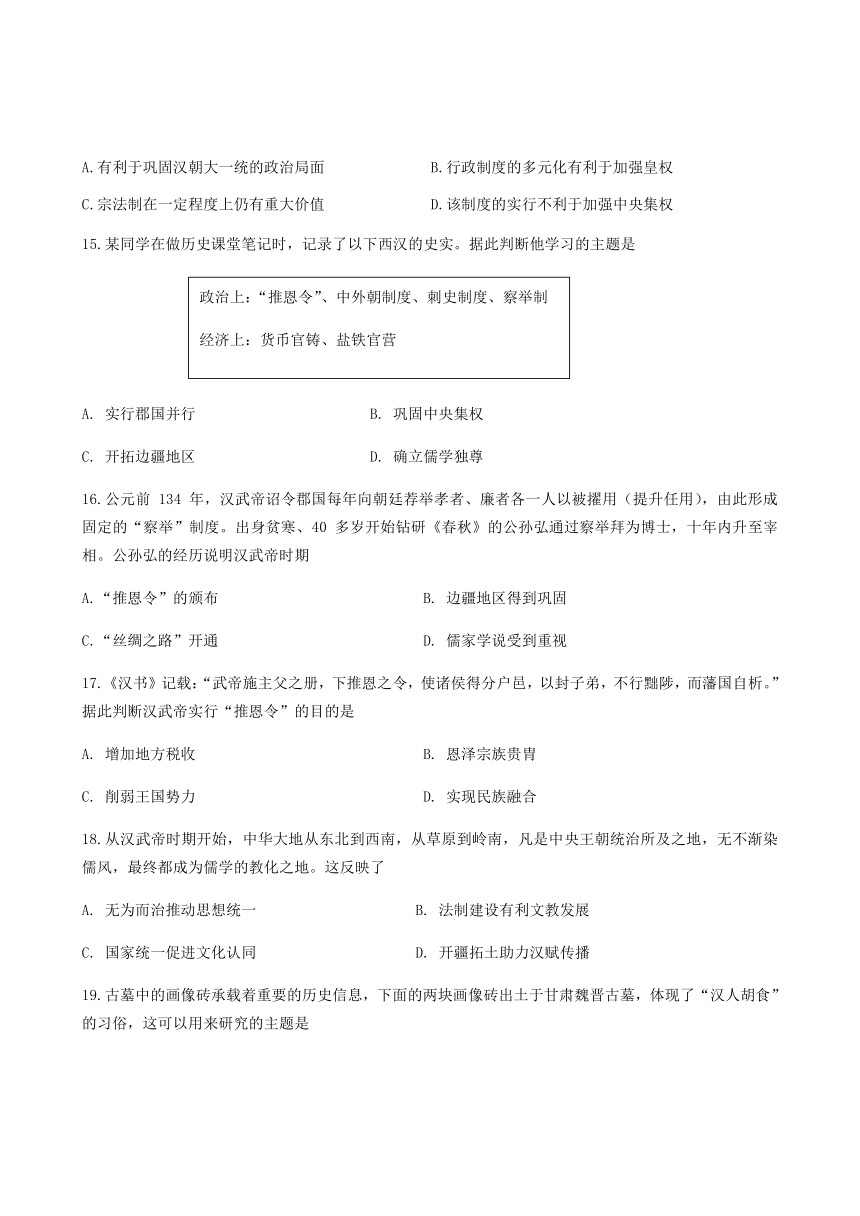 A.有利于巩固汉朝大一统的政治局面　　B.行政制度的多元化有利于加强皇权

C.宗法制在一定程度上仍有重大价值　　D.该制度的实行不利于加强中央集权

15.某同学在做历史课堂笔记时，记录了以下西汉的史实。据此判断他学习的主题是

政治上：“推恩令”、中外朝制度、刺史制度、察举制

经济上：货币官铸、盐铁官营

A. 实行郡国并行　　B. 巩固中央集权

C. 开拓边疆地区　　D. 确立儒学独尊

16.公元前 134 年，汉武帝诏令郡国每年向朝廷荐举孝者、廉者各一人以被擢用（提升任用），由此形成固定的“察举”制度。出身贫寒、40 多岁开始钻研《春秋》的公孙弘通过察举拜为博士，十年内升至宰相。公孙弘的经历说明汉武帝时期

A.“推恩令”的颁布　　B. 边疆地区得到巩固

C.“丝绸之路”开通　　D. 儒家学说受到重视

17.《汉书》记载：“武帝施主父之册，下推恩之令，使诸侯得分户邑，以封子弟，不行黜陟，而藩国自析。”据此判断汉武帝实行“推恩令”的目的是

A. 增加地方税收　　B. 恩泽宗族贵胄

C. 削弱王国势力　　D. 实现民族融合

18.从汉武帝时期开始，中华大地从东北到西南，从草原到岭南，凡是中央王朝统治所及之地，无不渐染儒风，最终都成为儒学的教化之地。这反映了

A. 无为而治推动思想统一　　B. 法制建设有利文教发展

C. 国家统一促进文化认同　　D. 开疆拓土助力汉赋传播

19.古墓中的画像砖承载着重要的历史信息，下面的两块画像砖出土于甘肃魏晋古墓，体现了“汉人胡食”的习俗，这可以用来研究的主题是